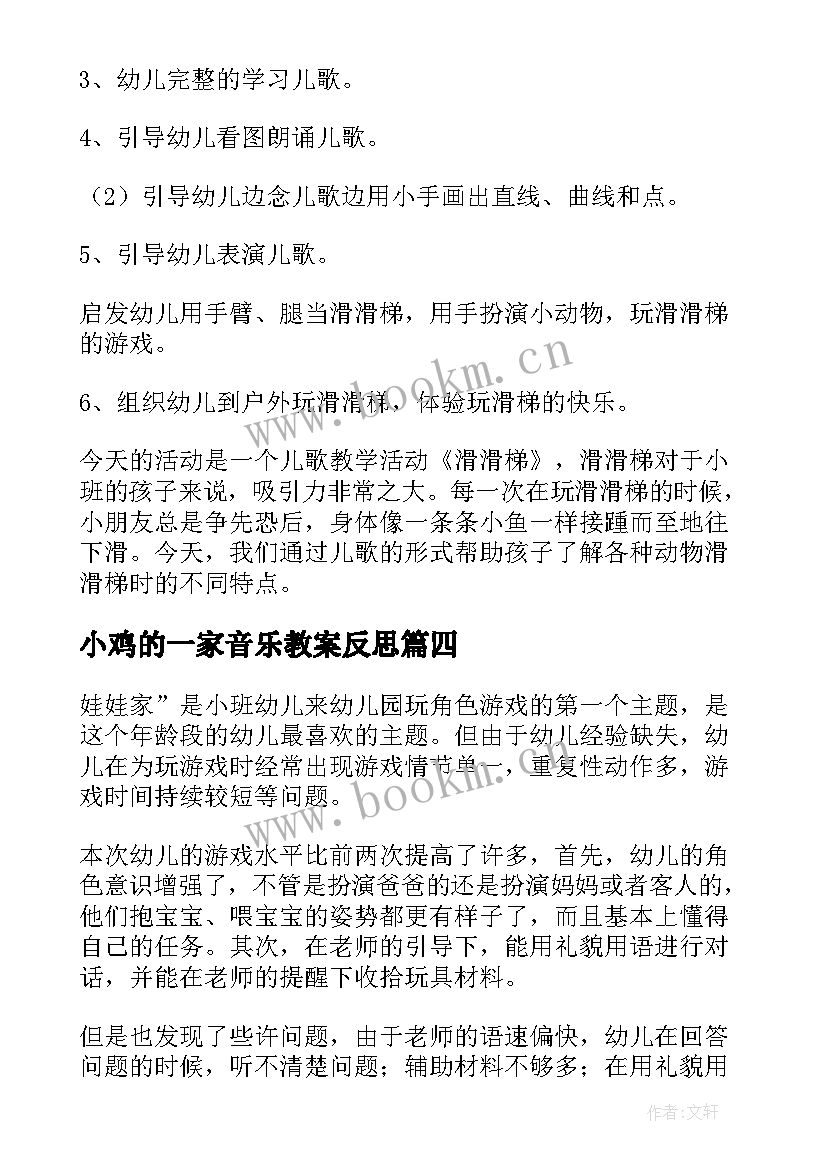 3、幼儿完整的学习儿歌。

4、引导幼儿看图朗诵儿歌。

（2）引导幼儿边念儿歌边用小手画出直线、曲线和点。

5、引导幼儿表演儿歌。

启发幼儿用手臂、腿当滑滑梯，用手扮演小动物，玩滑滑梯的游戏。

6、组织幼儿到户外玩滑滑梯，体验玩滑梯的快乐。

今天的活动是一个儿歌教学活动《滑滑梯》，滑滑梯对于小班的孩子来说，吸引力非常之大。每一次在玩滑滑梯的时候，小朋友总是争先恐后，身体像一条条小鱼一样接踵而至地往下滑。今天，我们通过儿歌的形式帮助孩子了解各种动物滑滑梯时的不同特点。

小鸡的一家音乐教案反思篇四

娃娃家”是小班幼儿来幼儿园玩角色游戏的第一个主题，是这个年龄段的幼儿最喜欢的主题。但由于幼儿经验缺失，幼儿在为玩游戏时经常出现游戏情节单一，重复性动作多，游戏时间持续较短等问题。

本次幼儿的游戏水平比前两次提高了许多，首先，幼儿的角色意识增强了，不管是扮演爸爸的还是扮演妈妈或者客人的，他们抱宝宝、喂宝宝的姿势都更有样子了，而且基本上懂得自己的任务。其次，在老师的引导下，能用礼貌用语进行对话，并能在老师的提醒下收拾玩具材料。

但是也发现了些许问题，由于老师的语速偏快，幼儿在回答问题的时候，听不清楚问题；辅助材料不够多；在用礼貌用

www.bookm.cn

www.bookm.cn

作者：文轩